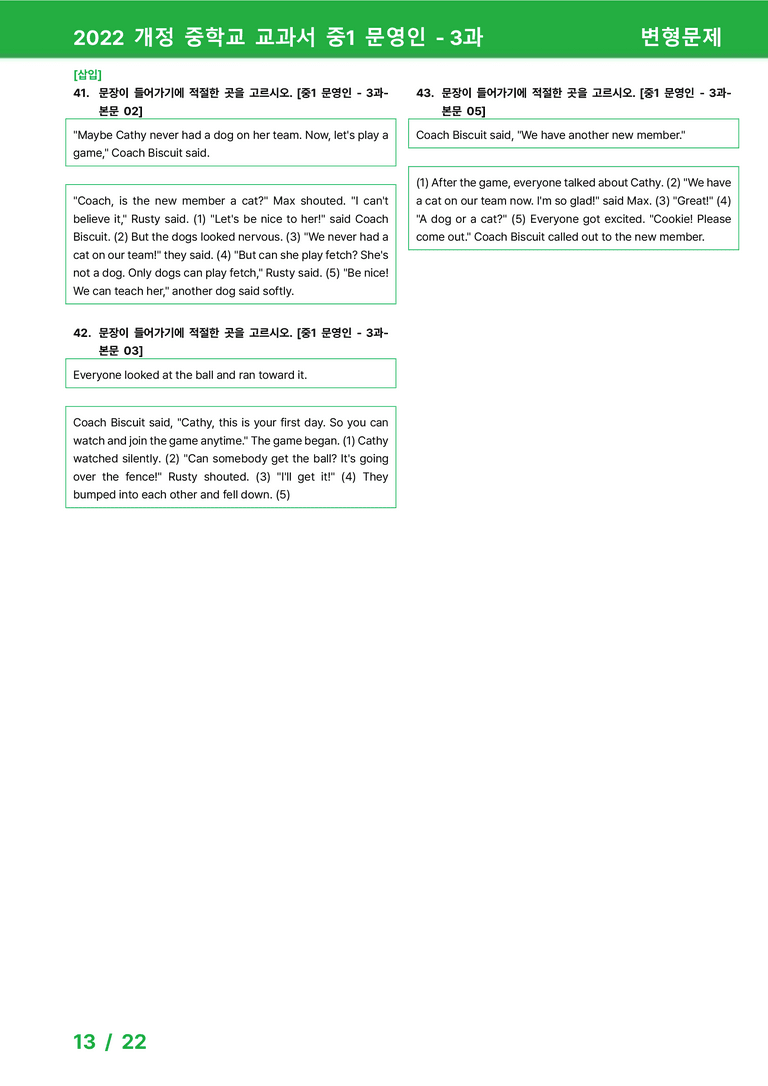 2022 개정 중학교 교과서 중1 문영인 - 3과
변형문제

[삽입]
41. 문장이 들어가기에 적절한 곳을 고르시오. [중1 문영인 - 3과-본문 02]

"Maybe Cathy never had a dog on her team. Now, let's play a game," Coach Biscuit said.

"Coach, is the new member a cat?" Max shouted. "I can't believe it," Rusty said. (1) "Let's be nice to her!" said Coach Biscuit. (2) But the dogs looked nervous. (3) "We never had a cat on our team!" they said. (4) "But can she play fetch? She's not a dog. Only dogs can play fetch," Rusty said. (5) "Be nice! We can teach her," another dog said softly.

42. 문장이 들어가기에 적절한 곳을 고르시오. [중1 문영인 - 3과-본문 03]

Everyone looked at the ball and ran toward it.

Coach Biscuit said, "Cathy, this is your first day. So you can watch and join the game anytime." The game began. (1) Cathy watched silently. (2) "Can somebody get the ball? It's going over the fence!" Rusty shouted. (3) "I'll get it!" (4) They bumped into each other and fell down. (5)

43. 문장이 들어가기에 적절한 곳을 고르시오. [중1 문영인 - 3과-본문 05]

Coach Biscuit said, "We have another new member."

(1) After the game, everyone talked about Cathy. (2) "We have a cat on our team now. I'm so glad!" said Max. (3) "Great!" (4) "A dog or a cat?" (5) Everyone got excited. "Cookie! Please come out." Coach Biscuit called out to the new member.

13 / 22